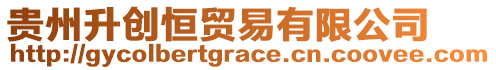 贵州升创恒贸易有限公司
http://gycolbertgrace.cn.coovee.com